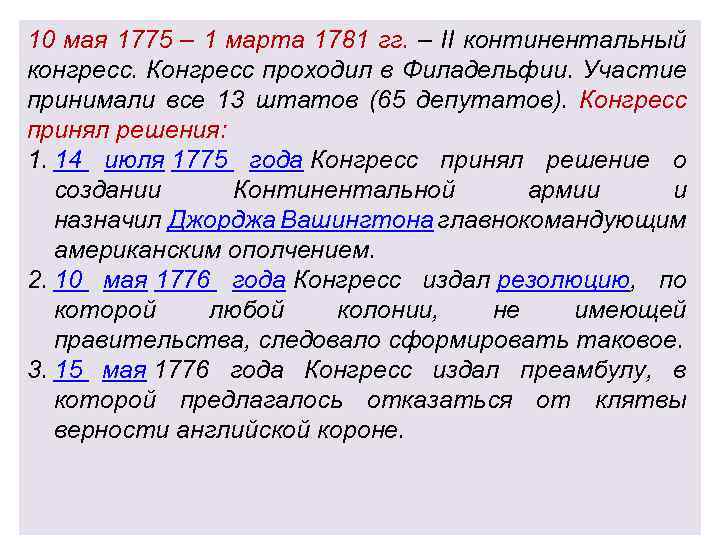 10 мая 1775 – 1 марта 1781 гг. – II континентальный конгресс. Конгресс проходил в Филадельфии. Участие принимали все 13 штатов (65 депутатов). Конгресс принял решения:

1. 14 июля 1775 года Конгресс принял решение о создании Континентальной армии и назначил Джорджа Вашингтона главнокомандующим американским ополчением.

2. 10 мая 1776 года Конгресс издал резолюцию, по которой любой колонии, не имеющей правительства, следовало сформировать таковое.

3. 15 мая 1776 года Конгресс издал преамбулу, в которой предлагалось отказаться от клятвы верности английской короне.